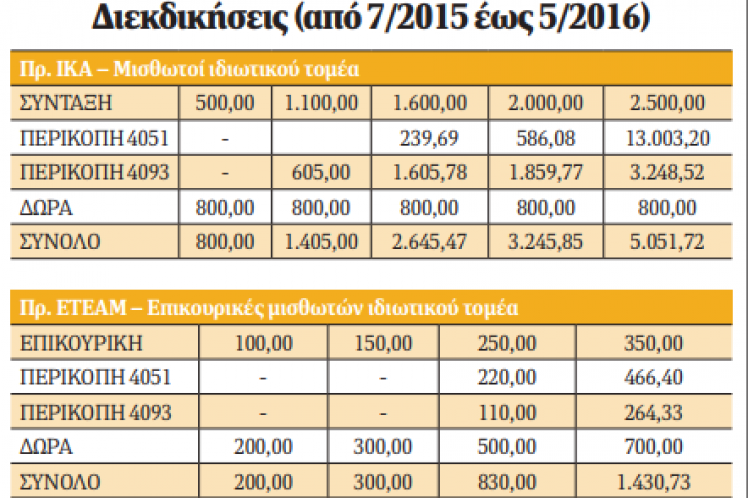 Διεκδικήσεις (από 7/2015 έως 5/2016)

| Πρ. ΙΚΑ – Μισθωτοί ιδιωτικού τομέα | | | | | |
|---|---|---|---|---|---|
| ΣΥΝΤΑΞΗ | 500,00 | 1.100,00 | 1.600,00 | 2.000,00 | 2.500,00 |
| ΠΕΡΙΚΟΠΗ 4051 | - | | 239,69 | 586,08 | 13.003,20 |
| ΠΕΡΙΚΟΠΗ 4093 | - | 605,00 | 1.605,78 | 1.859,77 | 3.248,52 |
| ΔΩΡΑ | 800,00 | 800,00 | 800,00 | 800,00 | 800,00 |
| ΣΥΝΟΛΟ | 800,00 | 1.405,00 | 2.645,47 | 3.245,85 | 5.051,72 |

| Πρ. ΕΤΕΑΜ – Επικουρικές μισθωτών ιδιωτικού τομέα | | | | |
|---|---|---|---|---|
| ΕΠΙΚΟΥΡΙΚΗ | 100,00 | 150,00 | 250,00 | 350,00 |
| ΠΕΡΙΚΟΠΗ 4051 | - | - | 220,00 | 466,40 |
| ΠΕΡΙΚΟΠΗ 4093 | - | - | 110,00 | 264,33 |
| ΔΩΡΑ | 200,00 | 300,00 | 500,00 | 700,00 |
| ΣΥΝΟΛΟ | 200,00 | 300,00 | 830,00 | 1.430,73 |